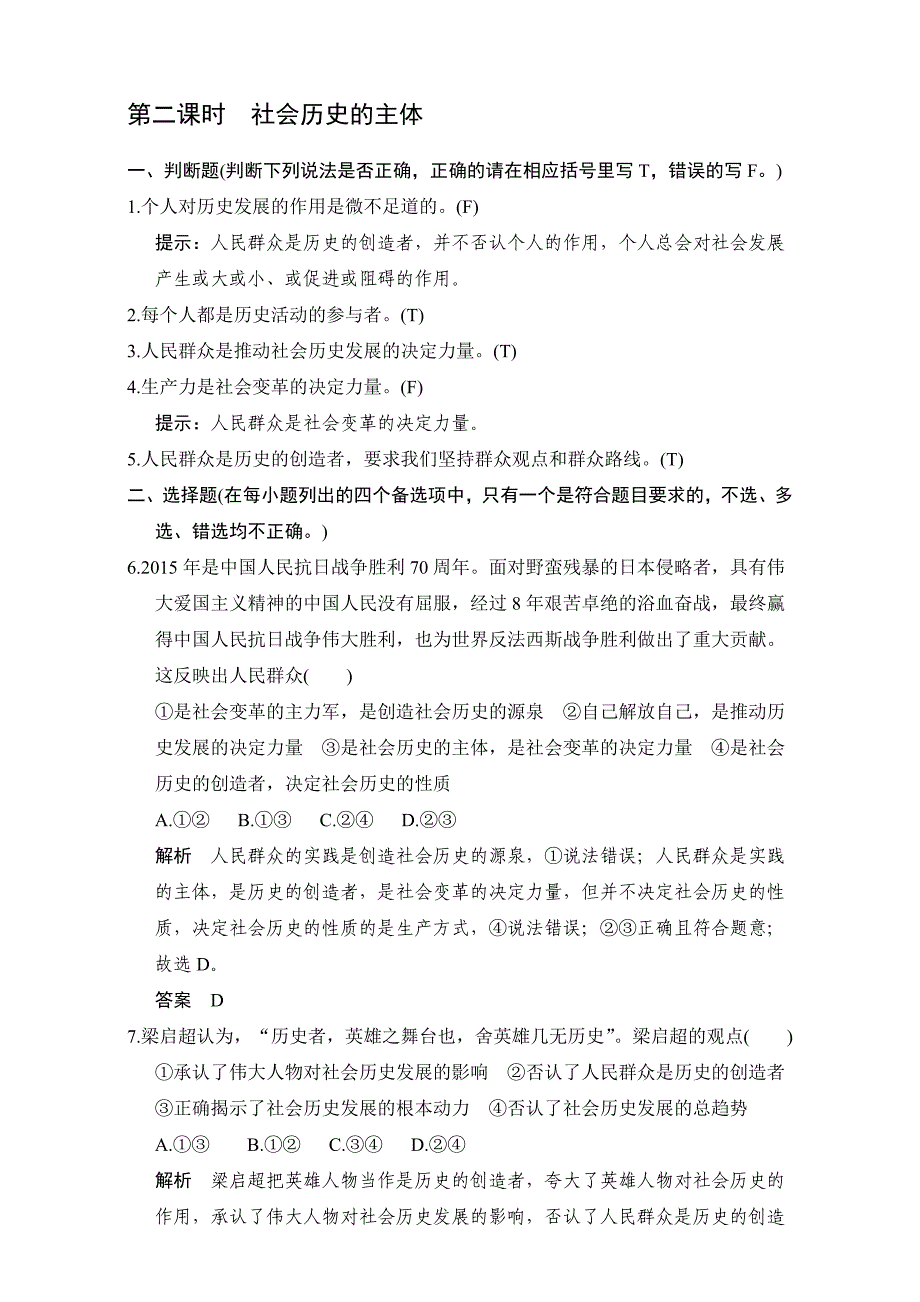 第二课时　社会历史的主体

一、判断题(判断下列说法是否正确，正确的请在相应括号里写 T，错误的写 F。)

1.个人对历史发展的作用是微不足道的。(F)

提示：人民群众是历史的创造者，并不否认个人的作用，个人总会对社会发展产生或大或小、或促进或阻碍的作用。

2.每个人都是历史活动的参与者。(T)

3.人民群众是推动社会历史发展的决定力量。(T)

4.生产力是社会变革的决定力量。(F)

提示：人民群众是社会变革的决定力量。

5.人民群众是历史的创造者，要求我们坚持群众观点和群众路线。(T)

二、选择题(在每小题列出的四个备选项中，只有一个是符合题目要求的，不选、多选、错选均不正确。)

6.2015 年是中国人民抗日战争胜利 70 周年。面对野蛮残暴的日本侵略者，具有伟大爱国主义精神的中国人民没有屈服，经过 8 年艰苦卓绝的浴血奋战，最终赢得中国人民抗日战争伟大胜利，也为世界反法西斯战争胜利做出了重大贡献。这反映出人民群众(　　)

①是社会变革的主力军，是创造社会历史的源泉　②自己解放自己，是推动历史发展的决定力量　③是社会历史的主体，是社会变革的决定力量　④是社会历史的创造者，决定社会历史的性质

A.①②　B.①③　C.②④　D.②③

解析　人民群众的实践是创造社会历史的源泉，①说法错误；人民群众是实践的主体，是历史的创造者，是社会变革的决定力量，但并不决定社会历史的性质，决定社会历史的性质的是生产方式，④说法错误；②③正确且符合题意；故选 D。

答案　D

7.梁启超认为，“历史者，英雄之舞台也，舍英雄几无历史”。梁启超的观点(　　)

①承认了伟大人物对社会历史发展的影响　②否认了人民群众是历史的创造者　③正确揭示了社会历史发展的根本动力　④否认了社会历史发展的总趋势

A.①③　B.①②　C.③④　D.②④

解析　梁启超把英雄人物当作是历史的创造者，夸大了英雄人物对社会历史的作用，承认了伟大人物对社会历史发展的影响，否认了人民群众是历史的创造